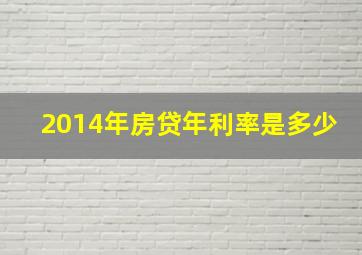 2014年房贷年利率是多少